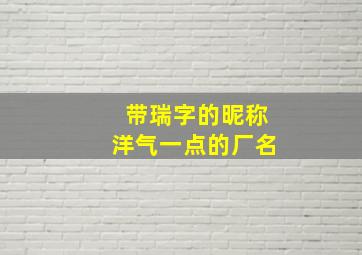 带瑞字的昵称
洋气一点的厂名